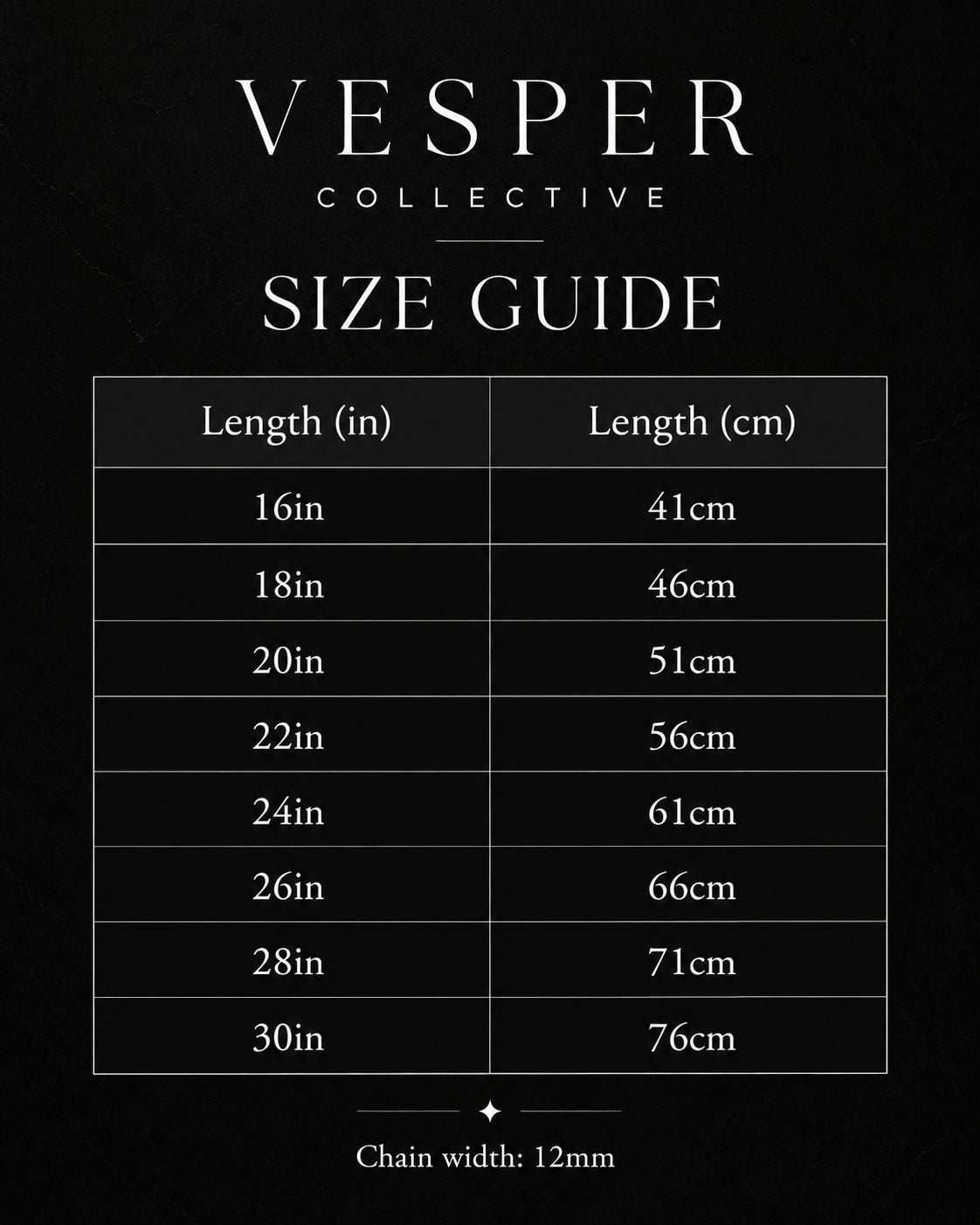 VESPER
COLLECTIVE

SIZE GUIDE

| Length (in) | Length (cm) |
|---|---|
| 16in | 41cm |
| 18in | 46cm |
| 20in | 51cm |
| 22in | 56cm |
| 24in | 61cm |
| 26in | 66cm |
| 28in | 71cm |
| 30in | 76cm |

Chain width: 12mm